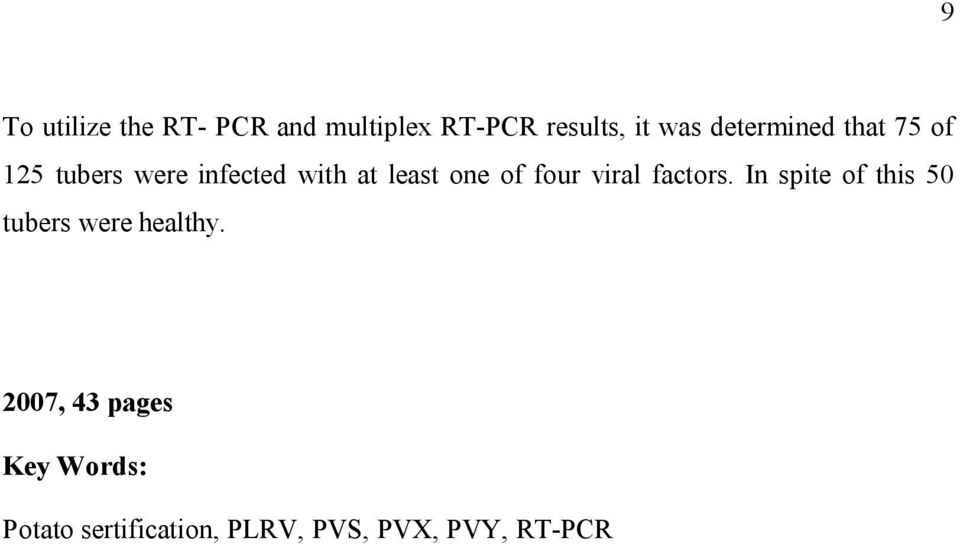 9

To utilize the RT- PCR and multiplex RT-PCR results, it was determined that 75 of 125 tubers were infected with at least one of four viral factors. In spite of this 50 tubers were healthy.

2007, 43 pages

Key Words:

Potato sertification, PLRV, PVS, PVX, PVY, RT-PCR